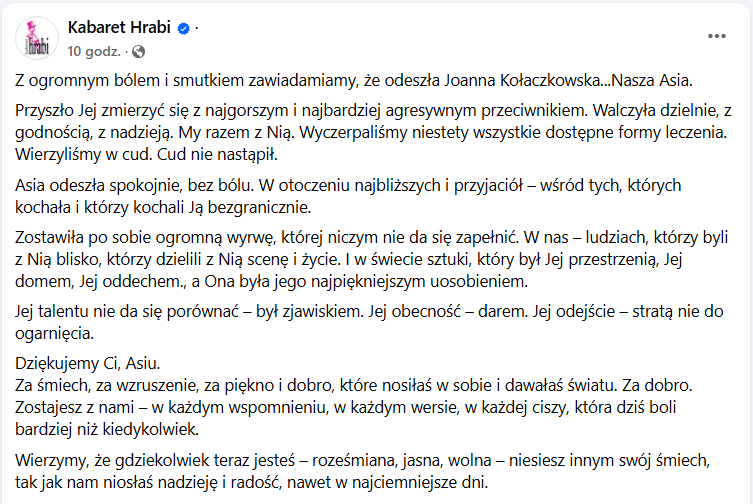 Hrabi

Kabaret Hrabi ·
10 godz. ·

Z ogromnym bólem i smutkiem zawiadamiamy, że odeszła Joanna Kołaczkowska...Nasza Asia.

Przyszło Jej zmierzyć się z najgorszym i najbardziej agresywnym przeciwnikiem. Walczyła dzielnie, z godnością, z nadzieją. My razem z Nią. Wyczerpaliśmy niestety wszystkie dostępne formy leczenia. Wierzyliśmy w cud. Cud nie nastąpił.

Asia odeszła spokojnie, bez bólu. W otoczeniu najbliższych i przyjaciół – wśród tych, których kochała i którzy kochali Ją bezgranicznie.

Zostawiła po sobie ogromną wyrwę, której niczym nie da się zapełnić. W nas – ludziach, którzy byli z Nią blisko, którzy dzielili z Nią scenę i życie. I w świecie sztuki, który był Jej przestrzenią, Jej domem, Jej oddechem., a Ona była jego najpiękniejszym uosobieniem.

Jej talentu nie da się porównać – był zjawiskiem. Jej obecność – darem. Jej odejście – stratą nie do ogarnięcia.

Dziękujemy Ci, Asiu.
Za śmiech, za wzruszenie, za piękno i dobro, które nosiłaś w sobie i dawałaś światu. Za dobro.
Zostajesz z nami – w każdym wspomnieniu, w każdym wersie, w każdej ciszy, która dziś boli bardziej niż kiedykolwiek.

Wierzymy, że gdziekolwiek teraz jesteś – roześmiana, jasna, wolna – niesiesz innym swój śmiech, tak jak nam niosłaś nadzieję i radość, nawet w najciemniejsze dni.